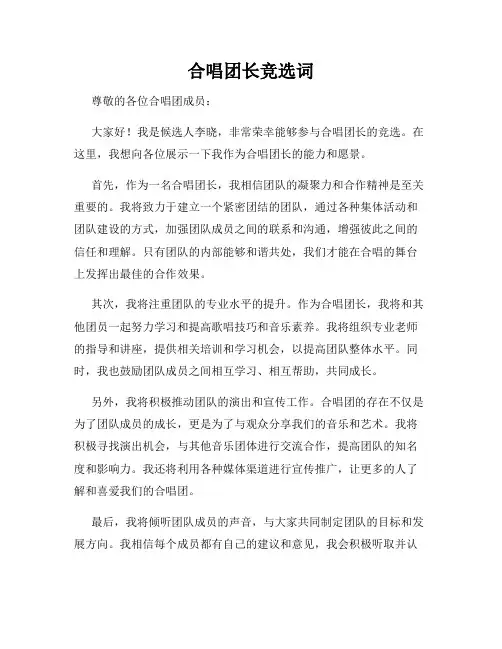 合唱团长竞选词

尊敬的各位合唱团成员：

大家好！我是候选人李晓，非常荣幸能够参与合唱团长的竞选。在这里，我想向各位展示一下我作为合唱团长的能力和愿景。

首先，作为一名合唱团长，我相信团队的凝聚力和合作精神是至关重要的。我将致力于建立一个紧密团结的团队，通过各种集体活动和团队建设的方式，加强团队成员之间的联系和沟通，增强彼此之间的信任和理解。只有团队的内部能够和谐共处，我们才能在合唱的舞台上发挥出最佳的合作效果。

其次，我将注重团队的专业水平的提升。作为合唱团长，我将和其他团员一起努力学习和提高歌唱技巧和音乐素养。我将组织专业老师的指导和讲座，提供相关培训和学习机会，以提高团队整体水平。同时，我也鼓励团队成员之间相互学习、相互帮助，共同成长。

另外，我将积极推动团队的演出和宣传工作。合唱团的存在不仅是为了团队成员的成长，更是为了与观众分享我们的音乐和艺术。我将积极寻找演出机会，与其他音乐团体进行交流合作，提高团队的知名度和影响力。我还将利用各种媒体渠道进行宣传推广，让更多的人了解和喜爱我们的合唱团。

最后，我将倾听团队成员的声音，与大家共同制定团队的目标和发展方向。我相信每个成员都有自己的建议和意见，我会积极听取并认